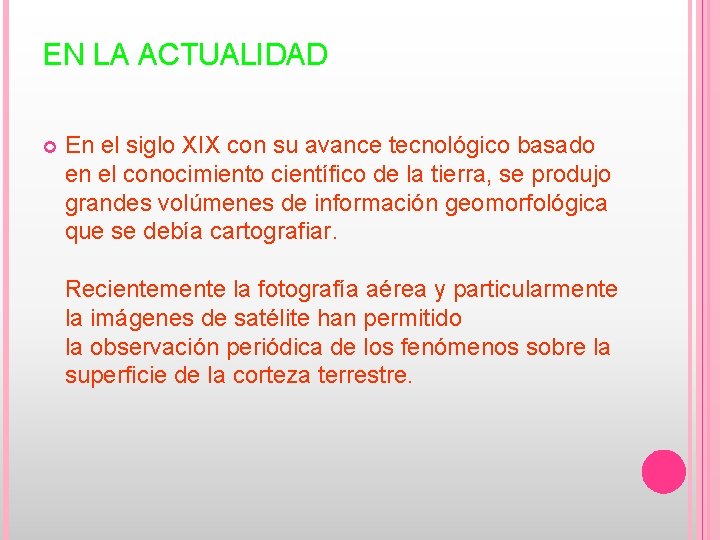 EN LA ACTUALIDAD

En el siglo XIX con su avance tecnológico basado en el conocimiento científico de la tierra, se produjo grandes volúmenes de información geomorfológica que se debía cartografiar.

Recientemente la fotografía aérea y particularmente la imágenes de satélite han permitido la observación periódica de los fenómenos sobre la superficie de la corteza terrestre.